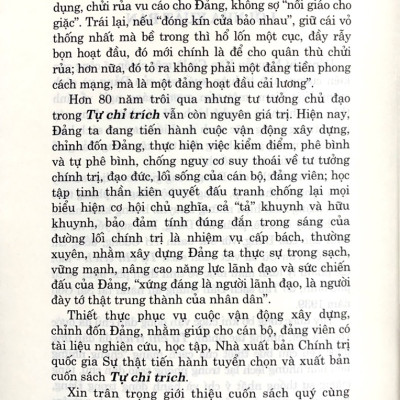 dụng, chửi rủa vu cáo cho Đảng, không sợ "nối giáo cho giặc". Trái lại, nếu "đóng kín cửa bảo nhau", giữ cái vỏ thống nhất mà bề trong thì hổ lốn một cục, đầy rẫy bọn hoạt đầu, đó mới chính là để cho quân thù chửi rủa; hơn nữa, đó tỏ ra không phải một đảng tiền phong cách mạng, mà là một đảng hoạt đầu cải lương".

Hơn 80 năm trôi qua nhưng tư tưởng chủ đạo trong Tự chỉ trích vẫn còn nguyên giá trị. Hiện nay, Đảng ta đang tiến hành cuộc vận động xây dựng, chỉnh đốn Đảng, thực hiện việc kiểm điểm, phê bình và tự phê bình, chống nguy cơ suy thoái về tư tưởng chính trị, đạo đức, lối sống của cán bộ, đảng viên; học tập tinh thần kiên quyết đấu tranh chống lại mọi biểu hiện cơ hội chủ nghĩa, cả "tả" khuynh và hữu khuynh, bảo đảm tính đúng đắn trong sáng của đường lối chính trị là nhiệm vụ cấp bách, thường xuyên, nhằm xây dựng Đảng ta thực sự trong sạch, vững mạnh, nâng cao năng lực lãnh đạo và sức chiến đấu của Đảng, "xứng đáng là người lãnh đạo, là người đày tớ thật trung thành của nhân dân".

Thiết thực phục vụ cuộc vận động xây dựng, chỉnh đốn Đảng, nhằm giúp cho cán bộ, đảng viên có tài liệu nghiên cứu, học tập, Nhà xuất bản Chính trị quốc gia Sự thật tiến hành tuyển chọn và xuất bản cuốn sách Tự chỉ trích.

Xin trân trọng giới thiệu cuốn sách quý cùng